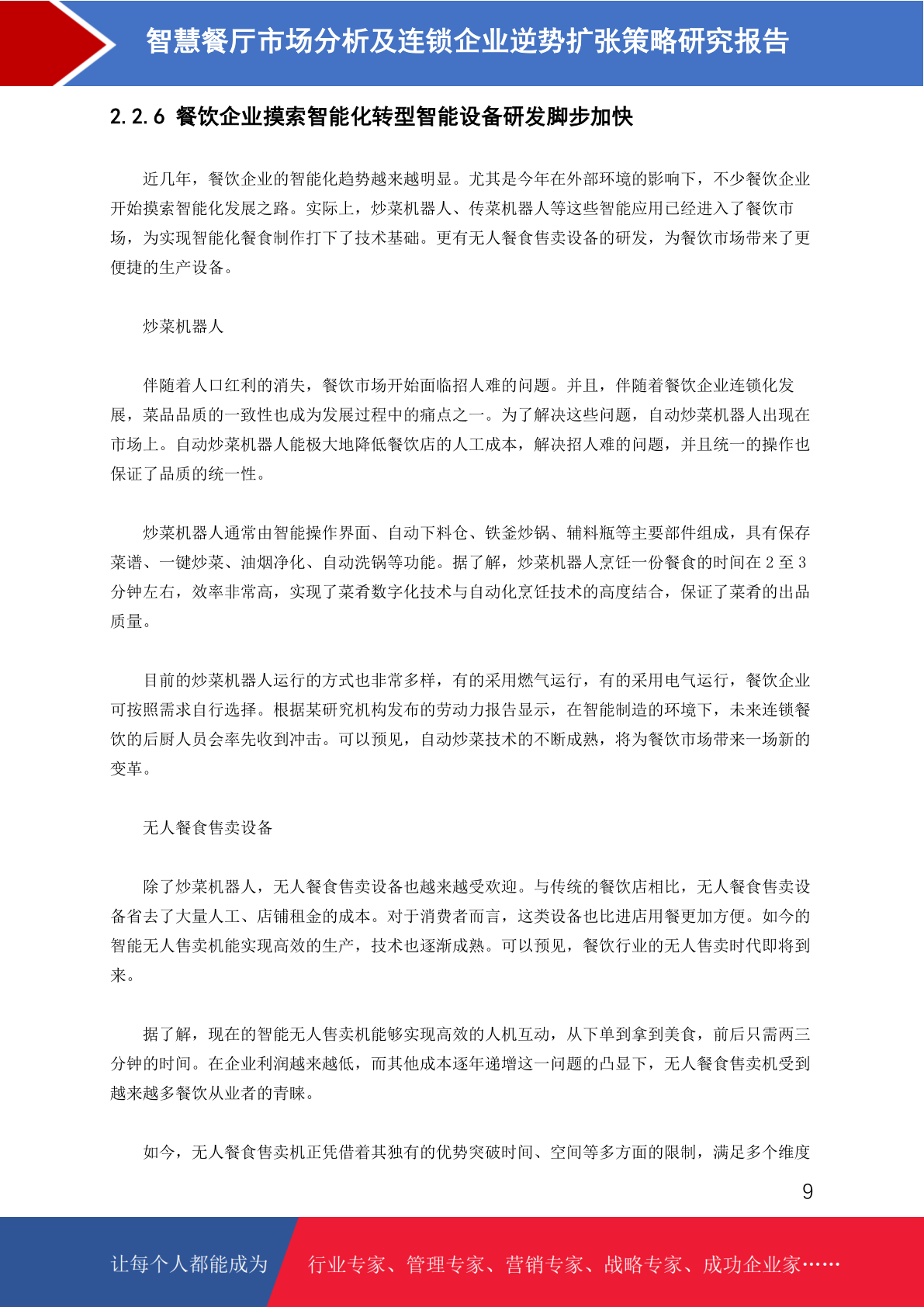 智慧餐厅市场分析及连锁企业逆势扩张策略研究报告

2.2.6 餐饮企业摸索智能化转型智能设备研发脚步加快

近几年，餐饮企业的智能化趋势越来越明显。尤其是今年在外部环境的影响下，不少餐饮企业开始摸索智能化发展之路。实际上，炒菜机器人、传菜机器人等这些智能应用已经进入了餐饮市场，为实现智能化餐食制作打下了技术基础。更有无人餐食售卖设备的研发，为餐饮市场带来了更便捷的生产设备。

炒菜机器人

伴随着人口红利的消失，餐饮市场开始面临招人难的问题。并且，伴随着餐饮企业连锁化发展，菜品品质的一致性也成为发展过程中的痛点之一。为了解决这些问题，自动炒菜机器人出现在市场上。自动炒菜机器人能极大地降低餐饮店的人工成本，解决招人难的问题，并且统一的操作也保证了品质的统一性。

炒菜机器人通常由智能操作界面、自动下料仓、铁釜炒锅、辅料瓶等主要部件组成，具有保存菜谱、一键炒菜、油烟净化、自动洗锅等功能。据了解，炒菜机器人烹饪一份餐食的时间在 2 至 3 分钟左右，效率非常高，实现了菜肴数字化技术与自动化烹饪技术的高度结合，保证了菜肴的出品质量。

目前的炒菜机器人运行的方式也非常多样，有的采用燃气运行，有的采用电气运行，餐饮企业可按照需求自行选择。根据某研究机构发布的劳动力报告显示，在智能制造的环境下，未来连锁餐饮的后厨人员会率先收到冲击。可以预见，自动炒菜技术的不断成熟，将为餐饮市场带来一场新的变革。

无人餐食售卖设备

除了炒菜机器人，无人餐食售卖设备也越来越受欢迎。与传统的餐饮店相比，无人餐食售卖设备省去了大量人工、店铺租金的成本。对于消费者而言，这类设备也比进店用餐更加方便。如今的智能无人售卖机能实现高效的生产，技术也逐渐成熟。可以预见，餐饮行业的无人售卖时代即将到来。

据了解，现在的智能无人售卖机能够实现高效的人机互动，从下单到拿到美食，前后只需两三分钟的时间。在企业利润越来越低，而其他成本逐年递增这一问题的凸显下，无人餐食售卖机受到越来越多餐饮从业者的青睐。

如今，无人餐食售卖机正凭借着其独有的优势突破时间、空间等多方面的限制，满足多个维度

9

让每个人都能成为 行业专家、管理专家、营销专家、战略专家、成功企业家……